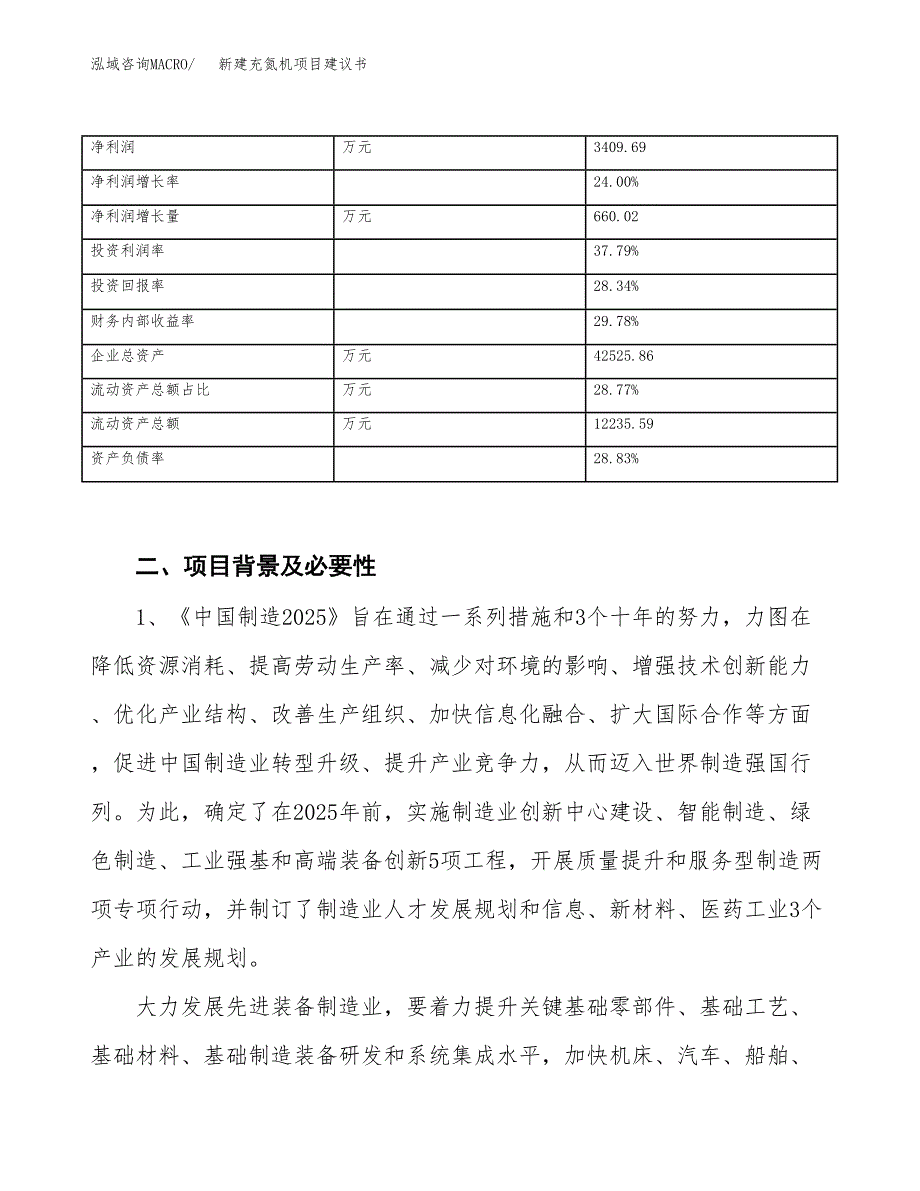 泓域咨询MACRO/　新建充氮机项目建议书

| 净利润 | 万元 | 3409.69 |
|---|---|---|
| 净利润增长率 | | 24.00% |
| 净利润增长量 | 万元 | 660.02 |
| 投资利润率 | | 37.79% |
| 投资回报率 | | 28.34% |
| 财务内部收益率 | | 29.78% |
| 企业总资产 | 万元 | 42525.86 |
| 流动资产总额占比 | 万元 | 28.77% |
| 流动资产总额 | 万元 | 12235.59 |
| 资产负债率 | | 28.83% |

二、项目背景及必要性

1、《中国制造2025》旨在通过一系列措施和3个十年的努力，力图在降低资源消耗、提高劳动生产率、减少对环境的影响、增强技术创新能力、优化产业结构、改善生产组织、加快信息化融合、扩大国际合作等方面，促进中国制造业转型升级、提升产业竞争力，从而迈入世界制造强国行列。为此，确定了在2025年前，实施制造业创新中心建设、智能制造、绿色制造、工业强基和高端装备创新5项工程，开展质量提升和服务型制造两项专项行动，并制订了制造业人才发展规划和信息、新材料、医药工业3个产业的发展规划。

大力发展先进装备制造业，要着力提升关键基础零部件、基础工艺、基础材料、基础制造装备研发和系统集成水平，加快机床、汽车、船舶、